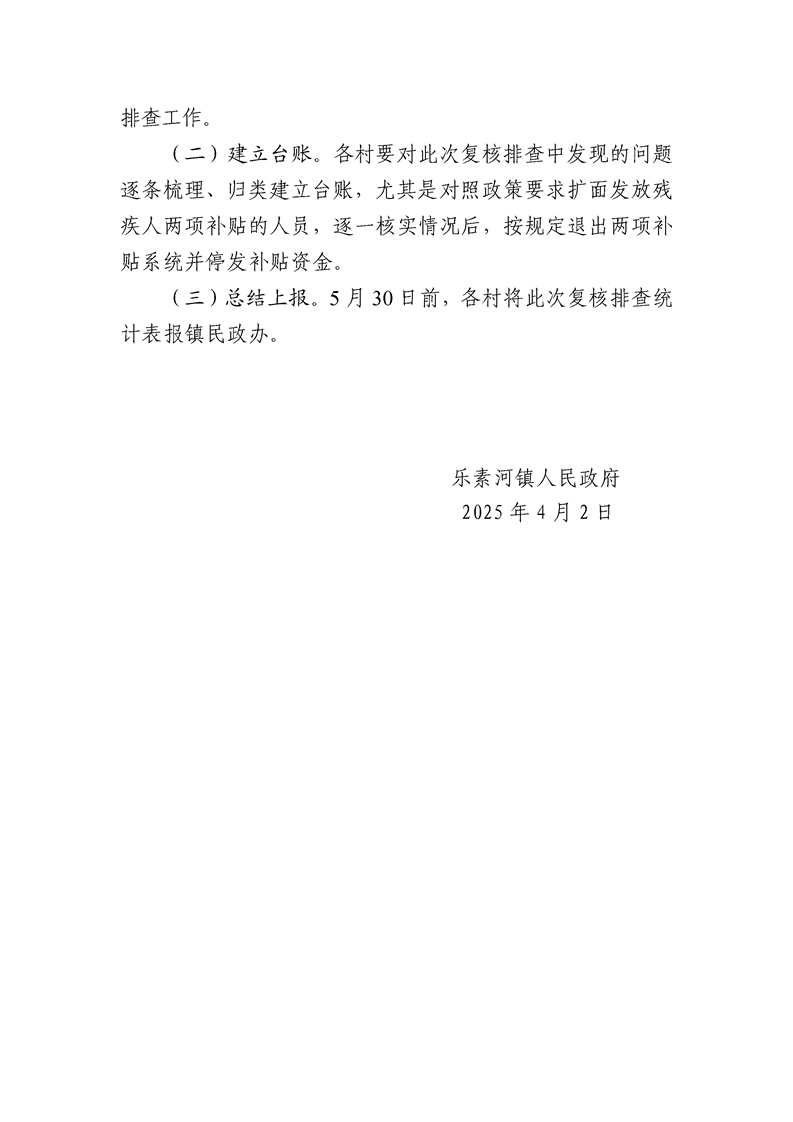 排查工作。

（二）建立台账。各村要对此次复核排查中发现的问题逐条梳理、归类建立台账，尤其是对照政策要求扩面发放残疾人两项补贴的人员，逐一核实情况后，按规定退出两项补贴系统并停发补贴资金。

（三）总结上报。5月30日前，各村将此次复核排查统计表报镇民政办。

乐素河镇人民政府
2025年4月2日